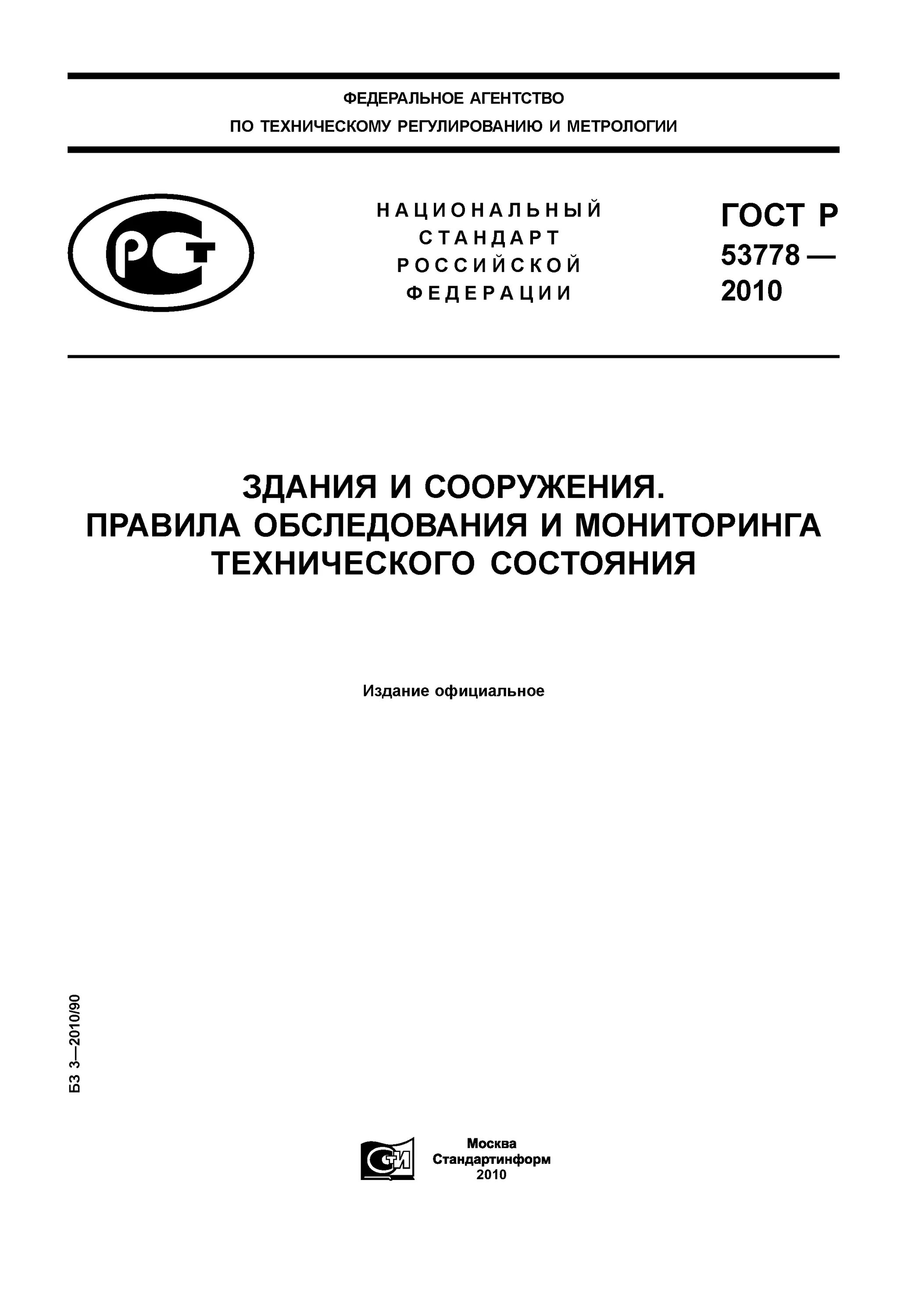 ФЕДЕРАЛЬНОЕ АГЕНТСТВО
ПО ТЕХНИЧЕСКОМУ РЕГУЛИРОВАНИЮ И МЕТРОЛОГИИ

РСТ

НАЦИОНАЛЬНЫЙ
СТАНДАРТ
РОССИЙСКОЙ
ФЕДЕРАЦИИ

ГОСТ Р
53778 —
2010

ЗДАНИЯ И СООРУЖЕНИЯ.
ПРАВИЛА ОБСЛЕДОВАНИЯ И МОНИТОРИНГА
ТЕХНИЧЕСКОГО СОСТОЯНИЯ

Издание официальное

БЗ 3—2010/90

СТИ

Москва
Стандартинформ
2010